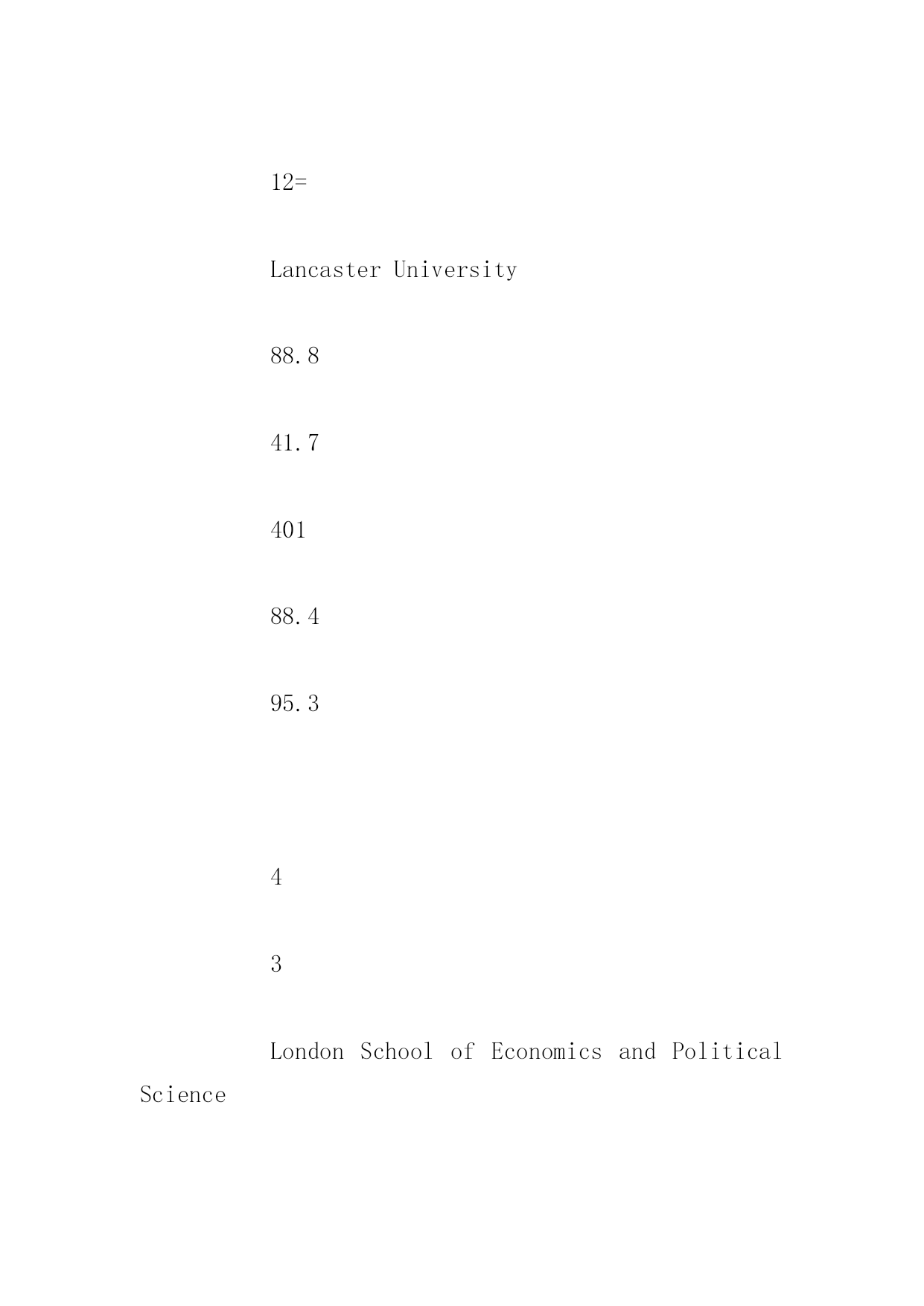 12=

Lancaster University

88.8

41.7

401

88.4

95.3

4

3

London School of Economics and Political Science